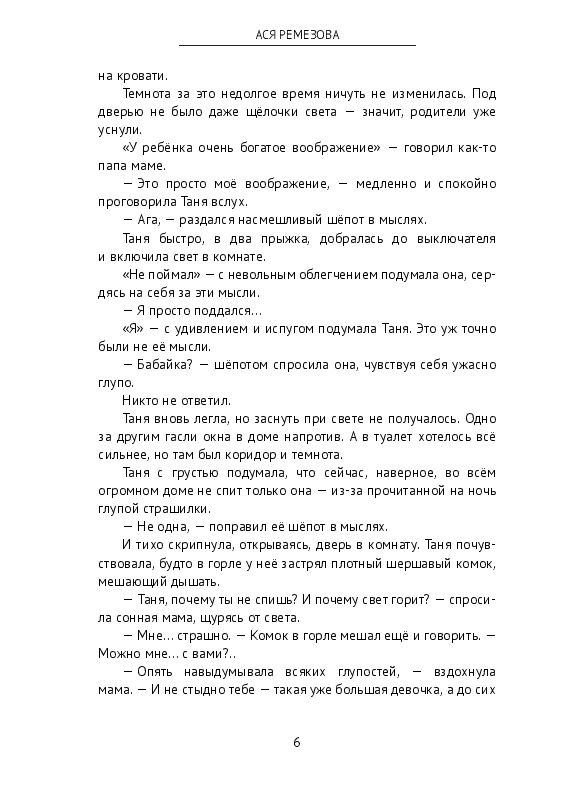 АСЯ РЕМЕЗОВА

на кровати.

Темнота за это недолгое время ничуть не изменилась. Под дверью не было даже щёлочки света — значит, родители уже уснули.

«У ребёнка очень богатое воображение» — говорил как-то папа маме.

— Это просто моё воображение, — медленно и спокойно проговорила Таня вслух.

— Ага, — раздался насмешливый шёпот в мыслях.

Таня быстро, в два прыжка, добралась до выключателя и включила свет в комнате.

«Не поймал» — с невольным облегчением подумала она, сердясь на себя за эти мысли.

— Я просто поддался...

«Я» — с удивлением и испугом подумала Таня. Это уж точно были не её мысли.

— Бабайка? — шёпотом спросила она, чувствуя себя ужасно глупо.

Никто не ответил.

Таня вновь легла, но заснуть при свете не получалось. Одно за другим гасли окна в доме напротив. А в туалет хотелось всё сильнее, но там был коридор и темнота.

Таня с грустью подумала, что сейчас, наверное, во всём огромном доме не спит только она — из-за прочитанной на ночь глупой страшилки.

— Не одна, — поправил её шёпот в мыслях.

И тихо скрипнула, открываясь, дверь в комнату. Таня почувствовала, будто в горле у неё застрял плотный шершавый комок, мешающий дышать.

— Таня, почему ты не спишь? И почему свет горит? — спросила сонная мама, щурясь от света.

— Мне... страшно. — Комок в горле мешал ещё и говорить. — Можно мне... с вами?..

— Опять навыдумывала всяких глупостей, — вздохнула мама. — И не стыдно тебе — такая уже большая девочка, а до сих

6